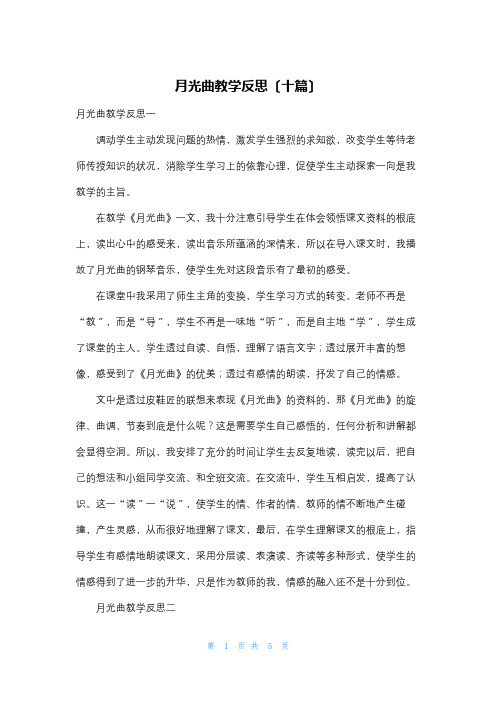 月光曲教学反思〔十篇〕

月光曲教学反思一

调动学生主动发现问题的热情，激发学生强烈的求知欲，改变学生等待老师传授知识的状况，消除学生学习上的依靠心理，促使学生主动探索一向是我教学的主旨。

在教学《月光曲》一文，我十分注意引导学生在体会领悟课文资料的根底上，读出心中的感受来，读出音乐所蕴涵的深情来，所以在导入课文时，我播放了月光曲的钢琴音乐，使学生先对这段音乐有了最初的感受。

在课堂中我采用了师生主角的变换，学生学习方式的转变。老师不再是“教”，而是“导”，学生不再是一味地“听”，而是自主地“学”，学生成了课堂的主人。学生透过自读、自悟，理解了语言文字；透过展开丰富的想像，感受到了《月光曲》的优美；透过有感情的朗读，抒发了自己的情感。

文中是透过皮鞋匠的联想来表现《月光曲》的资料的，那《月光曲》的旋律、曲调、节奏到底是什么呢？这是需要学生自己感悟的，任何分析和讲解都会显得空洞。所以，我安排了充分的时间让学生去反复地读，读完以后，把自己的想法和小组同学交流、和全班交流。在交流中，学生互相启发，提高了认识。这一“读”一“说”，使学生的情、作者的情、教师的情不断地产生碰撞，产生灵感，从而很好地理解了课文，最后，在学生理解课文的根底上，指导学生有感情地朗读课文，采用分层读、表演读、齐读等多种形式，使学生的情感得到了进一步的升华，只是作为教师的我，情感的融入还不是十分到位。

月光曲教学反思二

第 1 页 共 5 页